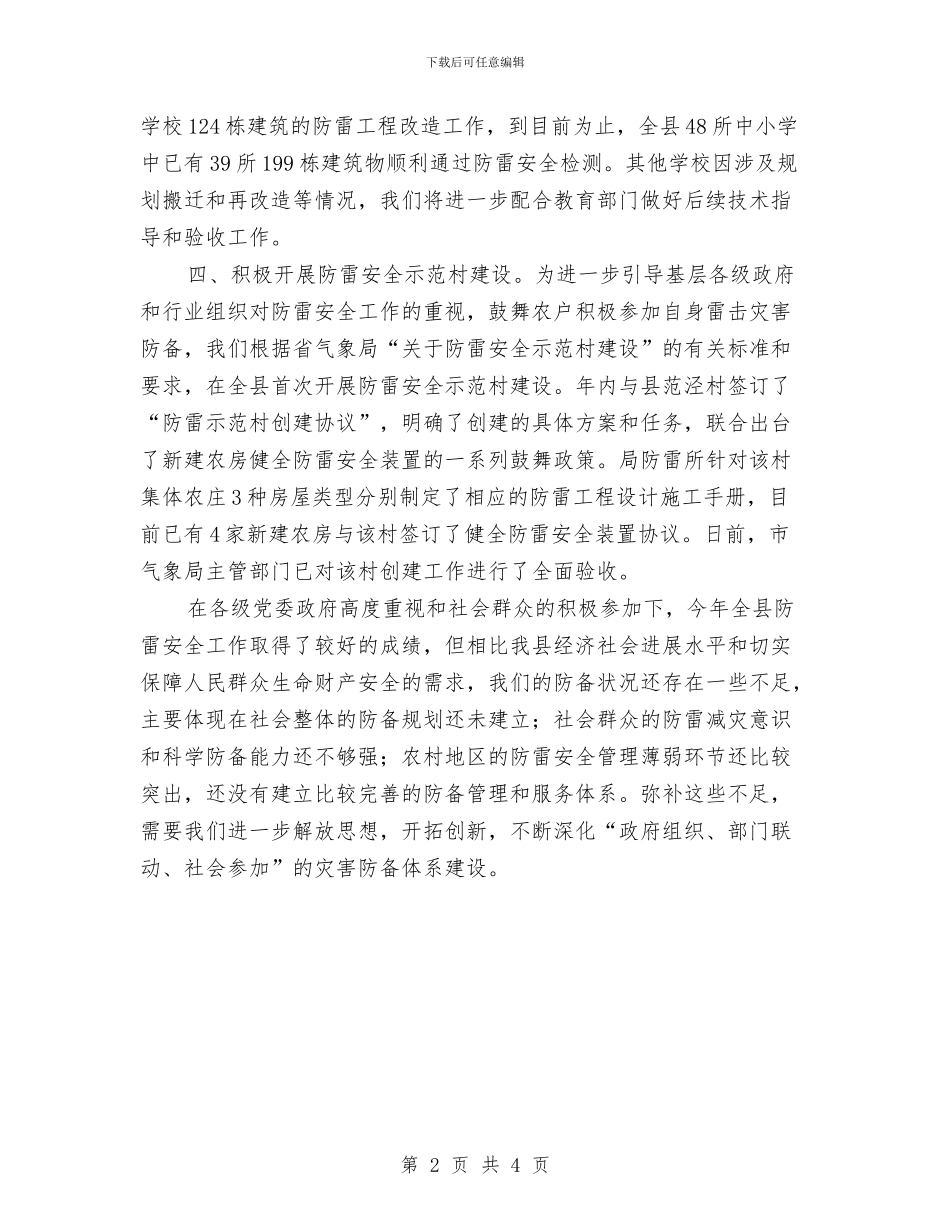 下载后可任意编辑

学校124栋建筑的防雷工程改造工作，到目前为止，全县48所中小学中已有39所199栋建筑物顺利通过防雷安全检测。其他学校因涉及规划搬迁和再改造等情况，我们将进一步配合教育部门做好后续技术指导和验收工作。

四、积极开展防雷安全示范村建设。为进一步引导基层各级政府和行业组织对防雷安全工作的重视，鼓舞农户积极参加自身雷击灾害防备，我们根据省气象局“关于防雷安全示范村建设”的有关标准和要求，在全县首次开展防雷安全示范村建设。年内与县范泾村签订了“防雷示范村创建协议”，明确了创建的具体方案和任务，联合出台了新建农房健全防雷安全装置的一系列鼓舞政策。局防雷所针对该村集体农庄3种房屋类型分别制定了相应的防雷工程设计施工手册，目前已有4家新建农房与该村签订了健全防雷安全装置协议。日前，市气象局主管部门已对该村创建工作进行了全面验收。

在各级党委政府高度重视和社会群众的积极参加下，今年全县防雷安全工作取得了较好的成绩，但相比我县经济社会进展水平和切实保障人民群众生命财产安全的需求，我们的防备状况还存在一些不足，主要体现在社会整体的防备规划还未建立；社会群众的防雷减灾意识和科学防备能力还不够强；农村地区的防雷安全管理薄弱环节还比较突出，还没有建立比较完善的防备管理和服务体系。弥补这些不足，需要我们进一步解放思想，开拓创新，不断深化“政府组织、部门联动、社会参加”的灾害防备体系建设。

第 2 页 共 4 页